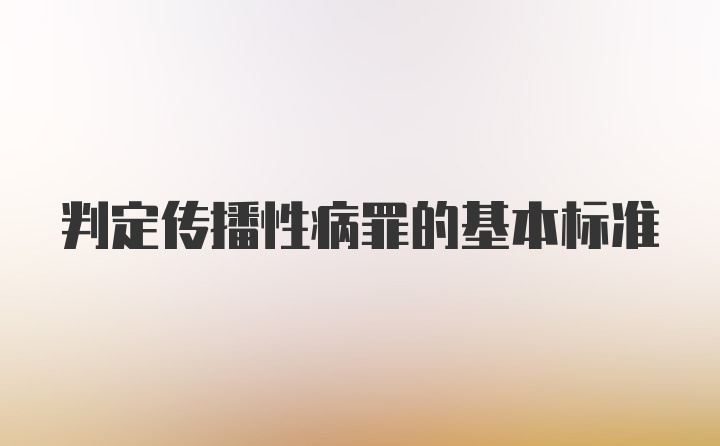 判定传播性病罪的基本标准